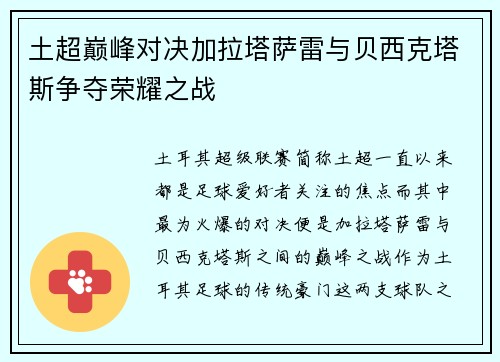 土超巅峰对决加拉塔萨雷与贝西克塔斯争夺荣耀之战

土耳其超级联赛简称土超一直以来都是足球爱好者关注的焦点而其中最为火爆的对决便是加拉塔萨雷与贝西克塔斯之间的巅峰之战作为土耳其足球的传统豪门这两支球队之